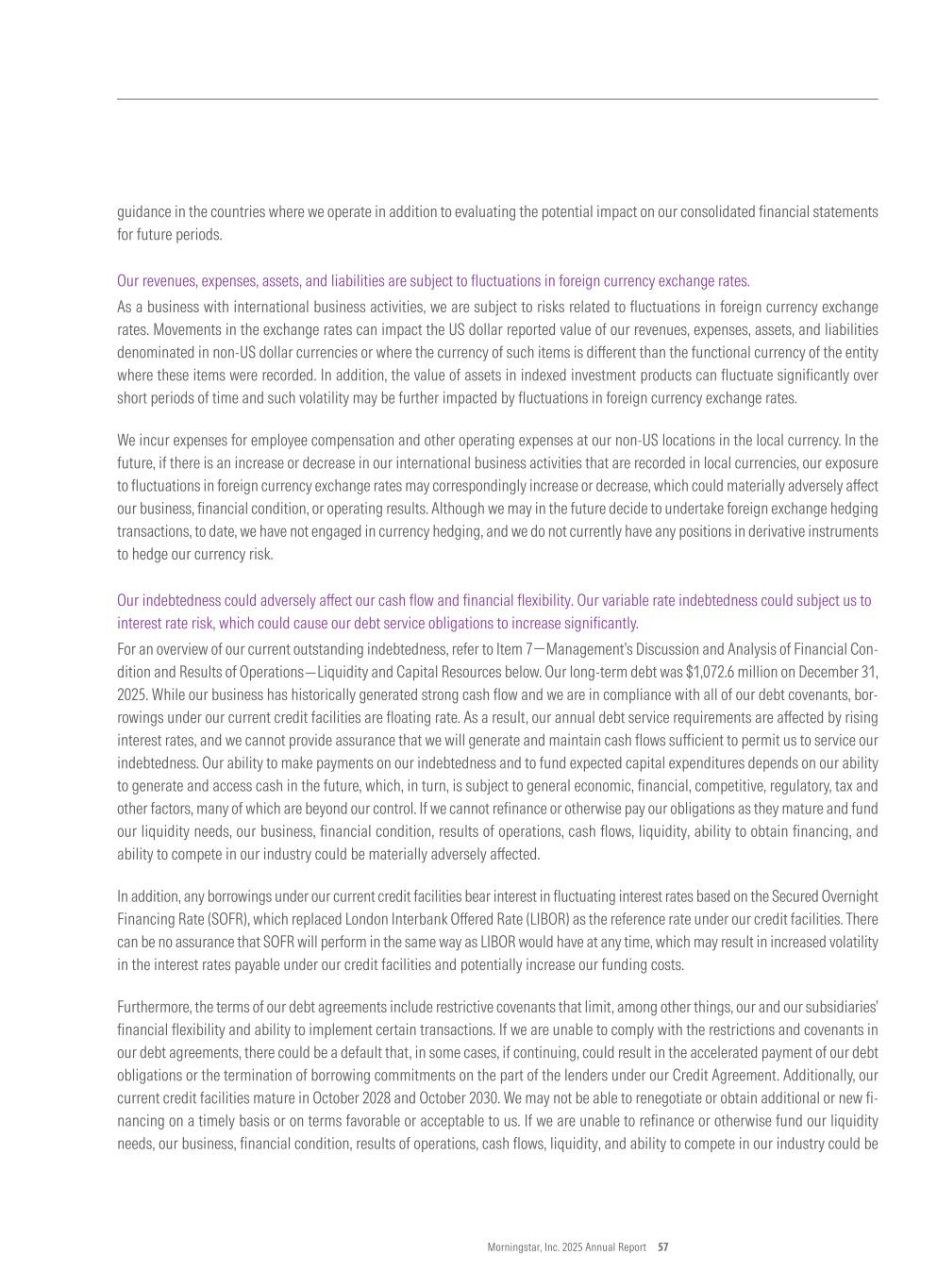 guidance in the countries where we operate in addition to evaluating the potential impact on our consolidated financial statements for future periods.

Our revenues, expenses, assets, and liabilities are subject to fluctuations in foreign currency exchange rates.

As a business with international business activities, we are subject to risks related to fluctuations in foreign currency exchange rates. Movements in the exchange rates can impact the US dollar reported value of our revenues, expenses, assets, and liabilities denominated in non-US dollar currencies or where the currency of such items is different than the functional currency of the entity where these items were recorded. In addition, the value of assets in indexed investment products can fluctuate significantly over short periods of time and such volatility may be further impacted by fluctuations in foreign currency exchange rates.

We incur expenses for employee compensation and other operating expenses at our non-US locations in the local currency. In the future, if there is an increase or decrease in our international business activities that are recorded in local currencies, our exposure to fluctuations in foreign currency exchange rates may correspondingly increase or decrease, which could materially adversely affect our business, financial condition, or operating results. Although we may in the future decide to undertake foreign exchange hedging transactions, to date, we have not engaged in currency hedging, and we do not currently have any positions in derivative instruments to hedge our currency risk.

Our indebtedness could adversely affect our cash flow and financial flexibility. Our variable rate indebtedness could subject us to interest rate risk, which could cause our debt service obligations to increase significantly.

For an overview of our current outstanding indebtedness, refer to Item 7—Management's Discussion and Analysis of Financial Condition and Results of Operations—Liquidity and Capital Resources below. Our long-term debt was $1,072.6 million on December 31, 2025. While our business has historically generated strong cash flow and we are in compliance with all of our debt covenants, borrowings under our current credit facilities are floating rate. As a result, our annual debt service requirements are affected by rising interest rates, and we cannot provide assurance that we will generate and maintain cash flows sufficient to permit us to service our indebtedness. Our ability to make payments on our indebtedness and to fund expected capital expenditures depends on our ability to generate and access cash in the future, which, in turn, is subject to general economic, financial, competitive, regulatory, tax and other factors, many of which are beyond our control. If we cannot refinance or otherwise pay our obligations as they mature and fund our liquidity needs, our business, financial condition, results of operations, cash flows, liquidity, ability to obtain financing, and ability to compete in our industry could be materially adversely affected.

In addition, any borrowings under our current credit facilities bear interest in fluctuating interest rates based on the Secured Overnight Financing Rate (SOFR), which replaced London Interbank Offered Rate (LIBOR) as the reference rate under our credit facilities. There can be no assurance that SOFR will perform in the same way as LIBOR would have at any time, which may result in increased volatility in the interest rates payable under our credit facilities and potentially increase our funding costs.

Furthermore, the terms of our debt agreements include restrictive covenants that limit, among other things, our and our subsidiaries' financial flexibility and ability to implement certain transactions. If we are unable to comply with the restrictions and covenants in our debt agreements, there could be a default that, in some cases, if continuing, could result in the accelerated payment of our debt obligations or the termination of borrowing commitments on the part of the lenders under our Credit Agreement. Additionally, our current credit facilities mature in October 2028 and October 2030. We may not be able to renegotiate or obtain additional or new financing on a timely basis or on terms favorable or acceptable to us. If we are unable to refinance or otherwise fund our liquidity needs, our business, financial condition, results of operations, cash flows, liquidity, and ability to compete in our industry could be

Morningstar, Inc. 2025 Annual Report 57